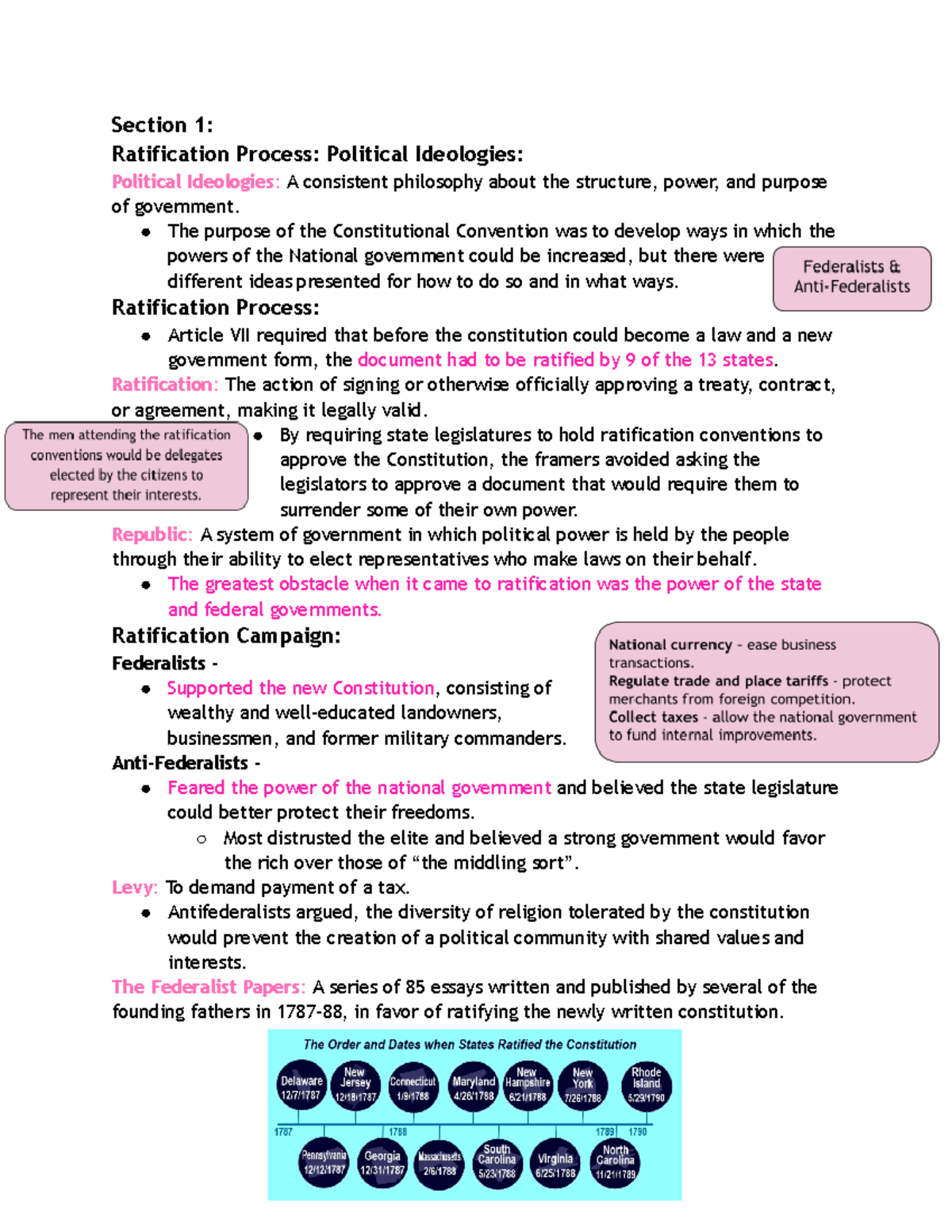 Section 1:
Ratification Process: Political Ideologies:

Political Ideologies: A consistent philosophy about the structure, power, and purpose of government.

• The purpose of the Constitutional Convention was to develop ways in which the powers of the National government could be increased, but there were different ideas presented for how to do so and in what ways.

Federalists &
Anti-Federalists

Ratification Process:

• Article VII required that before the constitution could become a law and a new government form, the document had to be ratified by 9 of the 13 states.

Ratification: The action of signing or otherwise officially approving a treaty, contract, or agreement, making it legally valid.

The men attending the ratification conventions would be delegates elected by the citizens to represent their interests.

• By requiring state legislatures to hold ratification conventions to approve the Constitution, the framers avoided asking the legislators to approve a document that would require them to surrender some of their own power.

Republic: A system of government in which political power is held by the people through their ability to elect representatives who make laws on their behalf.

• The greatest obstacle when it came to ratification was the power of the state and federal governments.

Ratification Campaign:

Federalists -

• Supported the new Constitution, consisting of wealthy and well-educated landowners, businessmen, and former military commanders.

National currency - ease business transactions.
Regulate trade and place tariffs - protect merchants from foreign competition.
Collect taxes - allow the national government to fund internal improvements.

Anti-Federalists -

• Feared the power of the national government and believed the state legislature could better protect their freedoms.
○ Most distrusted the elite and believed a strong government would favor the rich over those of "the middling sort".

Levy: To demand payment of a tax.

• Antifederalists argued, the diversity of religion tolerated by the constitution would prevent the creation of a political community with shared values and interests.

The Federalist Papers: A series of 85 essays written and published by several of the founding fathers in 1787-88, in favor of ratifying the newly written constitution.

The Order and Dates when States Ratified the Constitution

Delaware 12/7/1787
New Jersey 12/18/1787
Connecticut 1/9/1788
Maryland 4/26/1788
New Hampshire 6/21/1788
New York 7/26/1788
Rhode Island 5/29/1790
1787
1788
1789
1790
Pennsylvania 12/12/1787
Georgia 12/31/1787
Massachusetts 2/6/1788
South Carolina 5/23/1788
Virginia 6/25/1788
North Carolina 11/21/1789